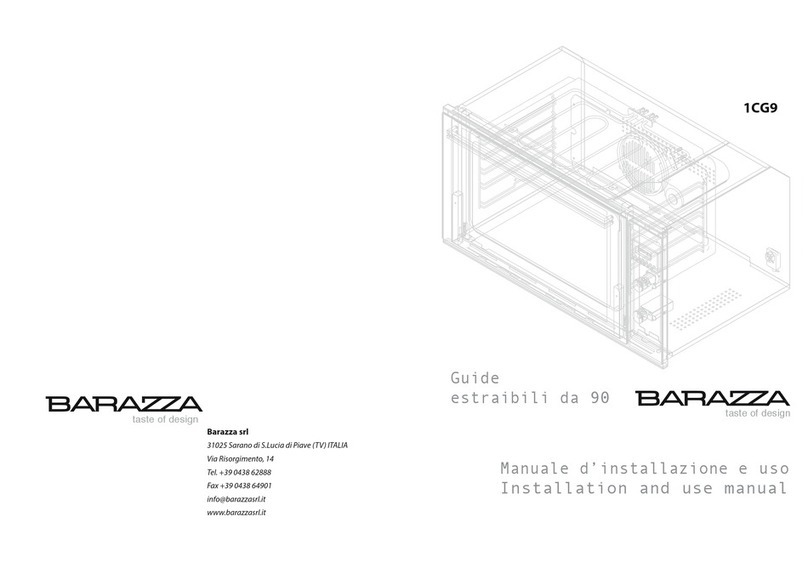 BARAZZA
taste of design

Barazza srl
31025 Sarano di S.Lucia di Piave (TV) ITALIA
Via Risorgimento, 14
Tel. +39 0438 62888
Fax +39 0438 64901
info@barazzasrl.it
www.barazzasrl.it

1CG9

Guide
estraibili da 90

BARAZZA
taste of design

Manuale d'installazione e uso
Installation and use manual